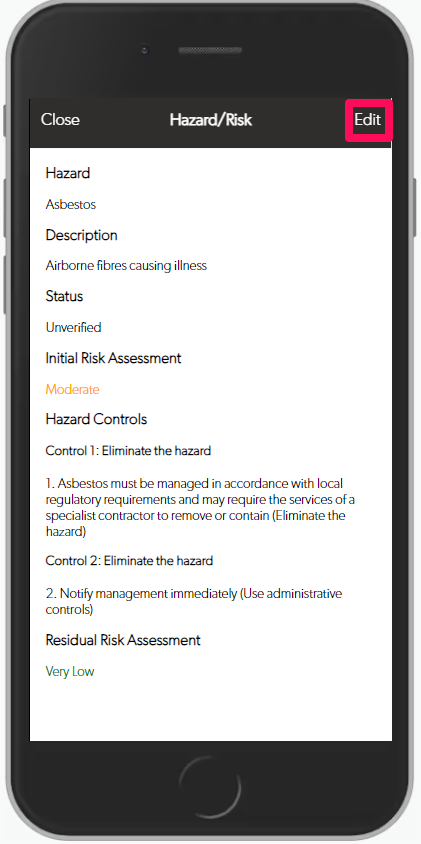 Close Hazard/Risk Edit

Hazard

Asbestos

Description

Airborne fibres causing illness

Status

Unverified

Initial Risk Assessment

Moderate

Hazard Controls

Control 1: Eliminate the hazard

1. Asbestos must be managed in accordance with local regulatory requirements and may require the services of a specialist contractor to remove or contain (Eliminate the hazard)

Control 2: Eliminate the hazard

2. Notify management immediately (Use administrative controls)

Residual Risk Assessment

Very Low